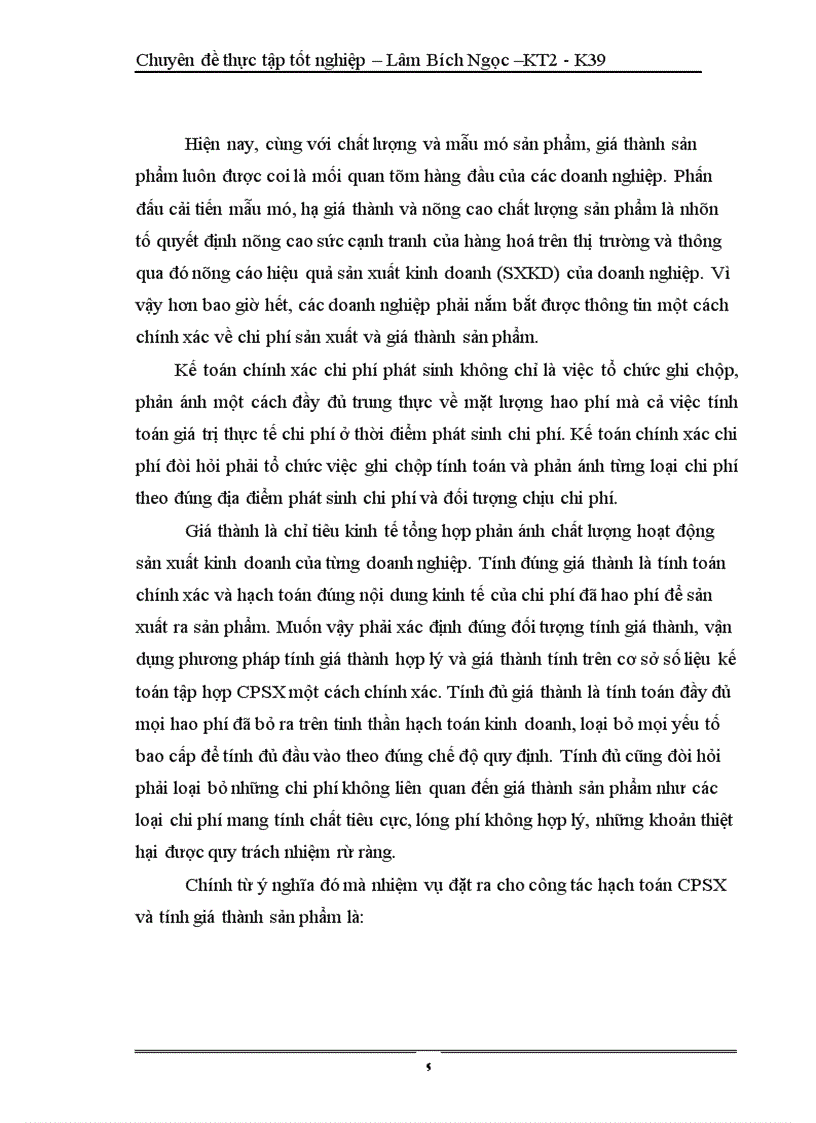 Chuyên đề thực tập tốt nghiệp – Lâm Bích Ngọc –KT2 - K39

Hiện nay, cùng với chất lượng và mẫu mó sản phẩm, giá thành sản phẩm luôn được coi là mối quan tõm hàng đầu của các doanh nghiệp. Phấn đấu cải tiến mẫu mó, hạ giá thành và nõng cao chất lượng sản phẩm là nhõn tố quyết định nõng cao sức cạnh tranh của hàng hoá trên thị trường và thông qua đó nõng cáo hiệu quả sản xuất kinh doanh (SXKD) của doanh nghiệp. Vì vậy hơn bao giờ hết, các doanh nghiệp phải nắm bắt được thông tin một cách chính xác về chi phí sản xuất và giá thành sản phẩm.

Kế toán chính xác chi phí phát sinh không chỉ là việc tổ chức ghi chộp, phản ánh một cách đầy đủ trung thực về mặt lượng hao phí mà cả việc tính toán giá trị thực tế chi phí ở thời điểm phát sinh chi phí. Kế toán chính xác chi phí đòi hỏi phải tổ chức việc ghi chộp tính toán và phản ánh từng loại chi phí theo đúng địa điểm phát sinh chi phí và đối tượng chịu chi phí.

Giá thành là chỉ tiêu kinh tế tổng hợp phản ánh chất lượng hoạt động sản xuất kinh doanh của từng doanh nghiệp. Tính đúng giá thành là tính toán chính xác và hạch toán đúng nội dung kinh tế của chi phí đã hao phí để sản xuất ra sản phẩm. Muốn vậy phải xác định đúng đối tượng tính giá thành, vận dụng phương pháp tính giá thành hợp lý và giá thành tính trên cơ sở số liệu kế toán tập hợp CPSX một cách chính xác. Tính đủ giá thành là tính toán đầy đủ mọi hao phí đã bỏ ra trên tinh thần hạch toán kinh doanh, loại bỏ mọi yếu tố bao cấp để tính đủ đầu vào theo đúng chế độ quy định. Tính đủ cũng đòi hỏi phải loại bỏ những chi phí không liên quan đến giá thành sản phẩm như các loại chi phí mang tính chất tiêu cực, lóng phí không hợp lý, những khoản thiệt hại được quy trách nhiệm rừ ràng.

Chính từ ý nghĩa đó mà nhiệm vụ đặt ra cho công tác hạch toán CPSX và tính giá thành sản phẩm là:

5